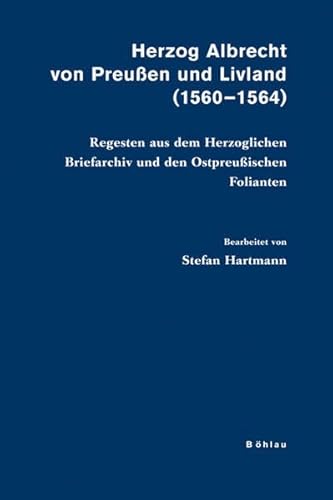 Herzog Albrecht von Preußen und Livland (1560–1564)

Regesten aus dem Herzoglichen Briefarchiv und den Ostpreußischen Folianten

Bearbeitet von
Stefan Hartmann

Böhlau